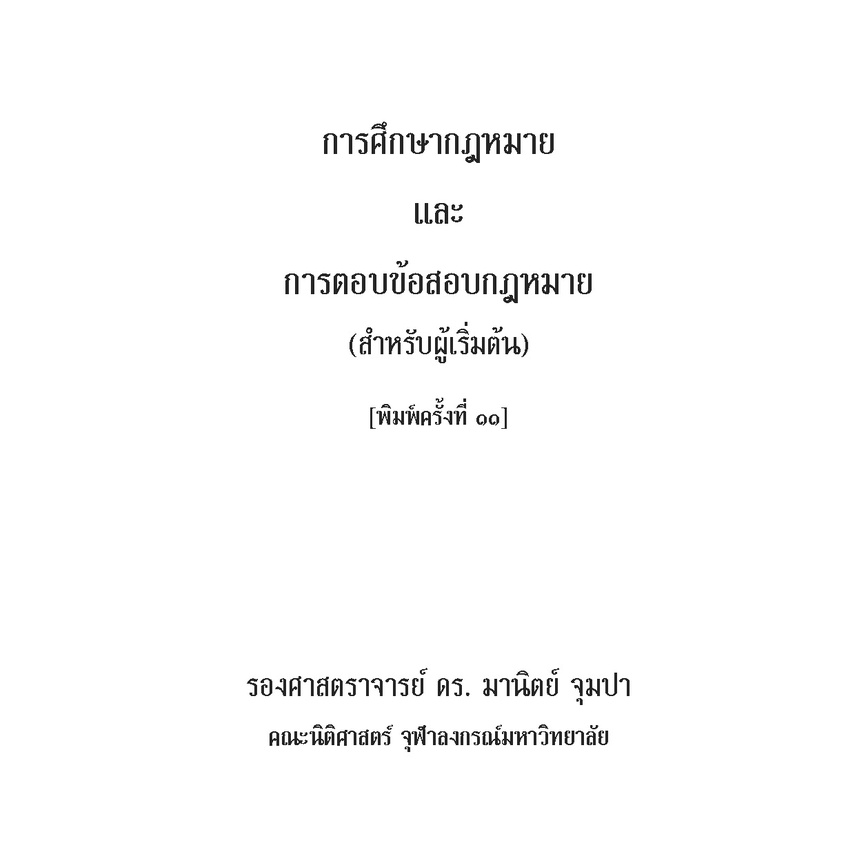 การศึกษากฎหมาย

และ

การตอบข้อสอบกฎหมาย

(สำหรับผู้เริ่มต้น)

[พิมพ์ครั้งที่ ๑๑]

รองศาสตราจารย์ ดร. มานิตย์ จุมปา

คณะนิติศาสตร์ จุฬาลงกรณ์มหาวิทยาลัย